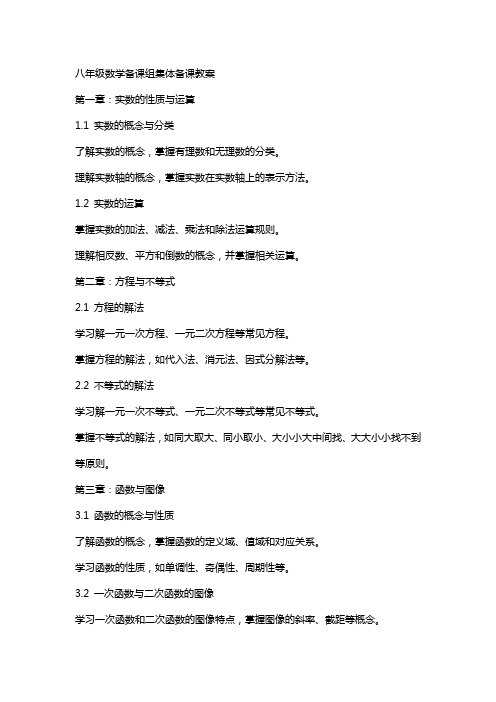 八年级数学备课组集体备课教案

第一章：实数的性质与运算

1.1 实数的概念与分类

了解实数的概念，掌握有理数和无理数的分类。

理解实数轴的概念，掌握实数在实数轴上的表示方法。

1.2 实数的运算

掌握实数的加法、减法、乘法和除法运算规则。

理解相反数、平方和倒数的概念，并掌握相关运算。

第二章：方程与不等式

2.1 方程的解法

学习解一元一次方程、一元二次方程等常见方程。

掌握方程的解法，如代入法、消元法、因式分解法等。

2.2 不等式的解法

学习解一元一次不等式、一元二次不等式等常见不等式。

掌握不等式的解法，如同大取大、同小取小、大小小大中间找、大大小小找不到等原则。

第三章：函数与图像

3.1 函数的概念与性质

了解函数的概念，掌握函数的定义域、值域和对应关系。

学习函数的性质，如单调性、奇偶性、周期性等。

3.2 一次函数与二次函数的图像

学习一次函数和二次函数的图像特点，掌握图像的斜率、截距等概念。